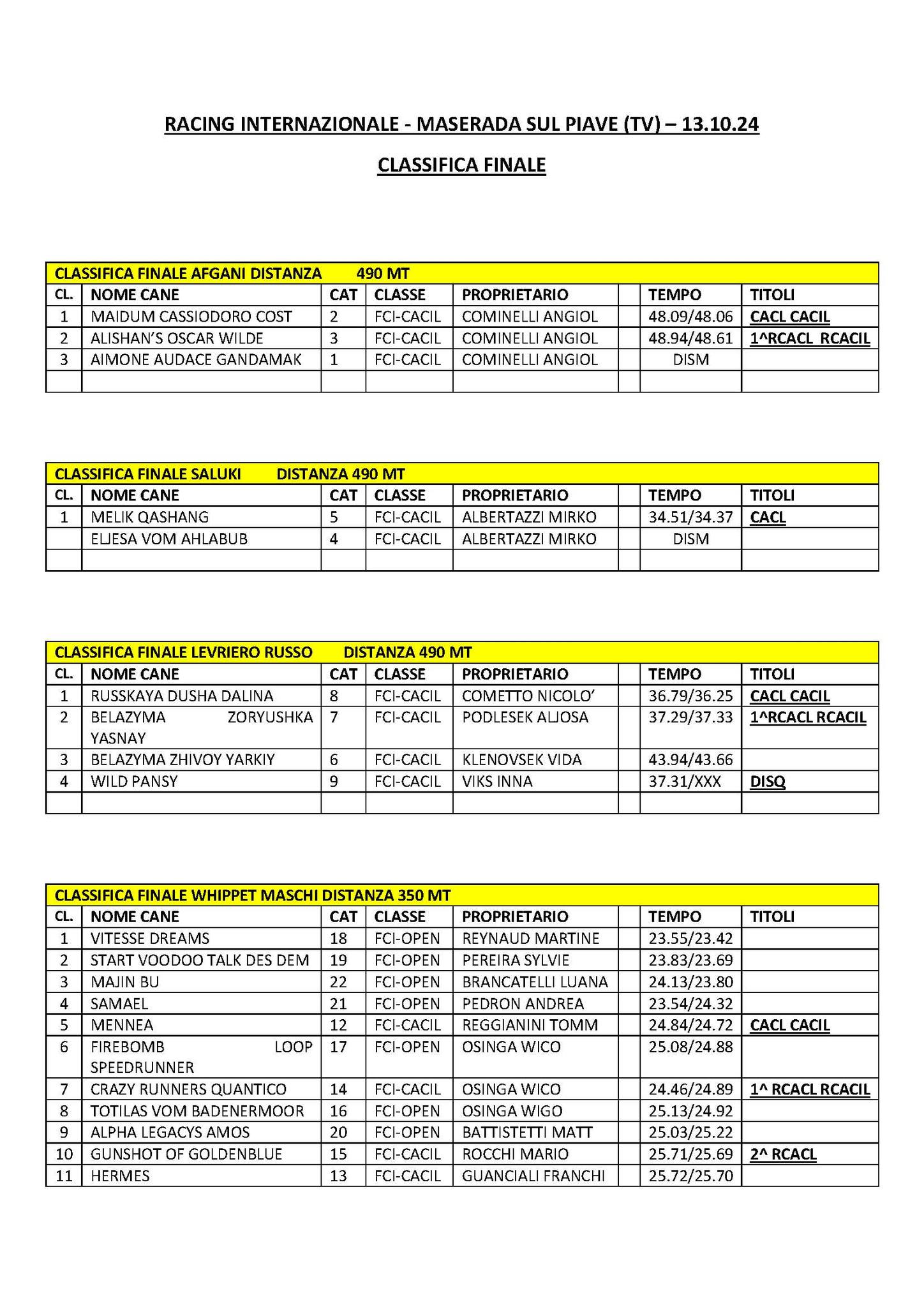 RACING INTERNAZIONALE - MASERADA SUL PIAVE (TV) – 13.10.24

CLASSIFICA FINALE

CLASSIFICA FINALE AFGANI DISTANZA 490 MT

| CL. | NOME CANE | CAT | CLASSE | PROPRIETARIO | | TEMPO | TITOLI |
|---|---|---|---|---|---|---|---|
| 1 | MAIDUM CASSIODORO COST | 2 | FCI-CACIL | COMINELLI ANGIOL | | 48.09/48.06 | CACL CACIL |
| 2 | ALISHAN'S OSCAR WILDE | 3 | FCI-CACIL | COMINELLI ANGIOL | | 48.94/48.61 | 1^RCACL RCACIL |
| 3 | AIMONE AUDACE GANDAMAK | 1 | FCI-CACIL | COMINELLI ANGIOL | | DISM | |
| | | | | | | | |

CLASSIFICA FINALE SALUKI DISTANZA 490 MT

| CL. | NOME CANE | CAT | CLASSE | PROPRIETARIO | | TEMPO | TITOLI |
|---|---|---|---|---|---|---|---|
| 1 | MELIK QASHANG | 5 | FCI-CACIL | ALBERTAZZI MIRKO | | 34.51/34.37 | CACL |
| | ELJESA VOM AHLABUB | 4 | FCI-CACIL | ALBERTAZZI MIRKO | | DISM | |
| | | | | | | | |

CLASSIFICA FINALE LEVRIERO RUSSO DISTANZA 490 MT

| CL. | NOME CANE | CAT | CLASSE | PROPRIETARIO | | TEMPO | TITOLI |
|---|---|---|---|---|---|---|---|
| 1 | RUSSKAYA DUSHA DALINA | 8 | FCI-CACIL | COMETTO NICOLO' | | 36.79/36.25 | CACL CACIL |
| 2 | BELAZYMA ZORYUSHKA YASNAY | 7 | FCI-CACIL | PODLESEK ALJOSA | | 37.29/37.33 | 1^RCACL RCACIL |
| 3 | BELAZYMA ZHIVOY YARKIY | 6 | FCI-CACIL | KLENOVSEK VIDA | | 43.94/43.66 | |
| 4 | WILD PANSY | 9 | FCI-CACIL | VIKS INNA | | 37.31/XXX | DISQ |
| | | | | | | | |

CLASSIFICA FINALE WHIPPET MASCHI DISTANZA 350 MT

| CL. | NOME CANE | CAT | CLASSE | PROPRIETARIO | | TEMPO | TITOLI |
|---|---|---|---|---|---|---|---|
| 1 | VITESSE DREAMS | 18 | FCI-OPEN | REYNAUD MARTINE | | 23.55/23.42 | |
| 2 | START VOODOO TALK DES DEM | 19 | FCI-OPEN | PEREIRA SYLVIE | | 23.83/23.69 | |
| 3 | MAJIN BU | 22 | FCI-OPEN | BRANCATELLI LUANA | | 24.13/23.80 | |
| 4 | SAMAEL | 21 | FCI-OPEN | PEDRON ANDREA | | 23.54/24.32 | |
| 5 | MENNEA | 12 | FCI-CACIL | REGGIANINI TOMM | | 24.84/24.72 | CACL CACIL |
| 6 | FIREBOMB LOOP SPEEDRUNNER | 17 | FCI-OPEN | OSINGA WICO | | 25.08/24.88 | |
| 7 | CRAZY RUNNERS QUANTICO | 14 | FCI-CACIL | OSINGA WICO | | 24.46/24.89 | 1^ RCACL RCACIL |
| 8 | TOTILAS VOM BADENERMOOR | 16 | FCI-OPEN | OSINGA WIGO | | 25.13/24.92 | |
| 9 | ALPHA LEGACYS AMOS | 20 | FCI-OPEN | BATTISTETTI MATT | | 25.03/25.22 | |
| 10 | GUNSHOT OF GOLDENBLUE | 15 | FCI-CACIL | ROCCHI MARIO | | 25.71/25.69 | 2^ RCACL |
| 11 | HERMES | 13 | FCI-CACIL | GUANCIALI FRANCHI | | 25.72/25.70 | |